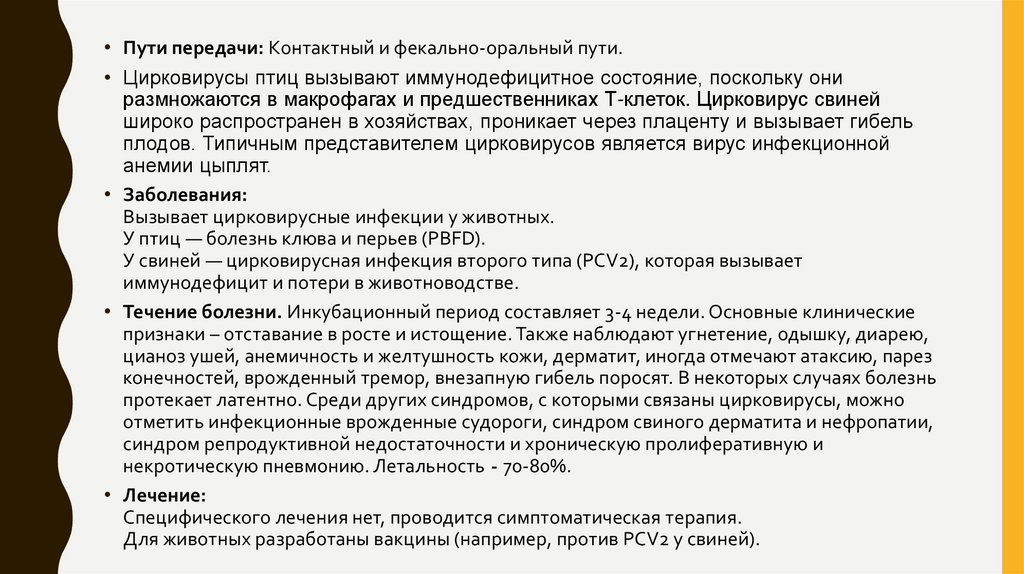 • **Пути передачи:** Контактный и фекально-оральный пути.

• Цирковирусы птиц вызывают иммунодефицитное состояние, поскольку они размножаются в макрофагах и предшественниках Т-клеток. Цирковирус свиней широко распространен в хозяйствах, проникает через плаценту и вызывает гибель плодов. Типичным представителем цирковирусов является вирус инфекционной анемии цыплят.

• **Заболевания:**
Вызывает цирковирусные инфекции у животных.
У птиц — болезнь клюва и перьев (PBFD).
У свиней — цирковирусная инфекция второго типа (PCV2), которая вызывает иммунодефицит и потери в животноводстве.

• **Течение болезни.** Инкубационный период составляет 3-4 недели. Основные клинические признаки – отставание в росте и истощение. Также наблюдают угнетение, одышку, диарею, цианоз ушей, анемичность и желтушность кожи, дерматит, иногда отмечают атаксию, парез конечностей, врожденный тремор, внезапную гибель поросят. В некоторых случаях болезнь протекает латентно. Среди других синдромов, с которыми связаны цирковирусы, можно отметить инфекционные врожденные судороги, синдром свиного дерматита и нефропатии, синдром репродуктивной недостаточности и хроническую пролиферативную и некротическую пневмонию. Летальность - 70-80%.

• **Лечение:**
Специфического лечения нет, проводится симптоматическая терапия.
Для животных разработаны вакцины (например, против PCV2 у свиней).